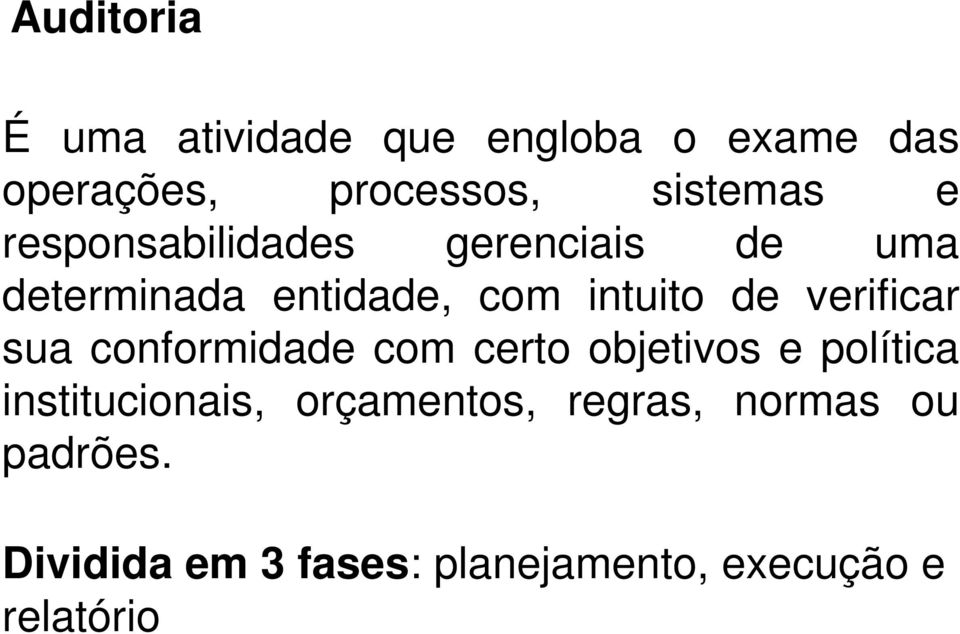 Auditoria

É uma atividade que engloba o exame das operações, processos, sistemas e responsabilidades gerenciais de uma determinada entidade, com intuito de verificar sua conformidade com certo objetivos e política institucionais, orçamentos, regras, normas ou padrões.

Dividida em 3 fases: planejamento, execução e relatório